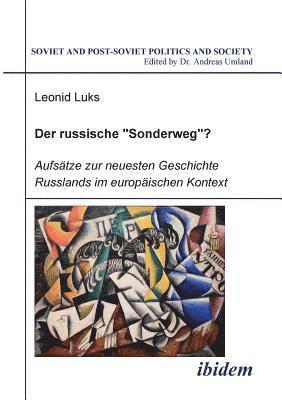 SOVIET AND POST-SOVIET POLITICS AND SOCIETY
Edited by Dr. Andreas Umland

Leonid Luks

Der russische "Sonderweg"?

Aufsätze zur neuesten Geschichte Russlands im europäischen Kontext

ПЕР
УТРО

ibidem